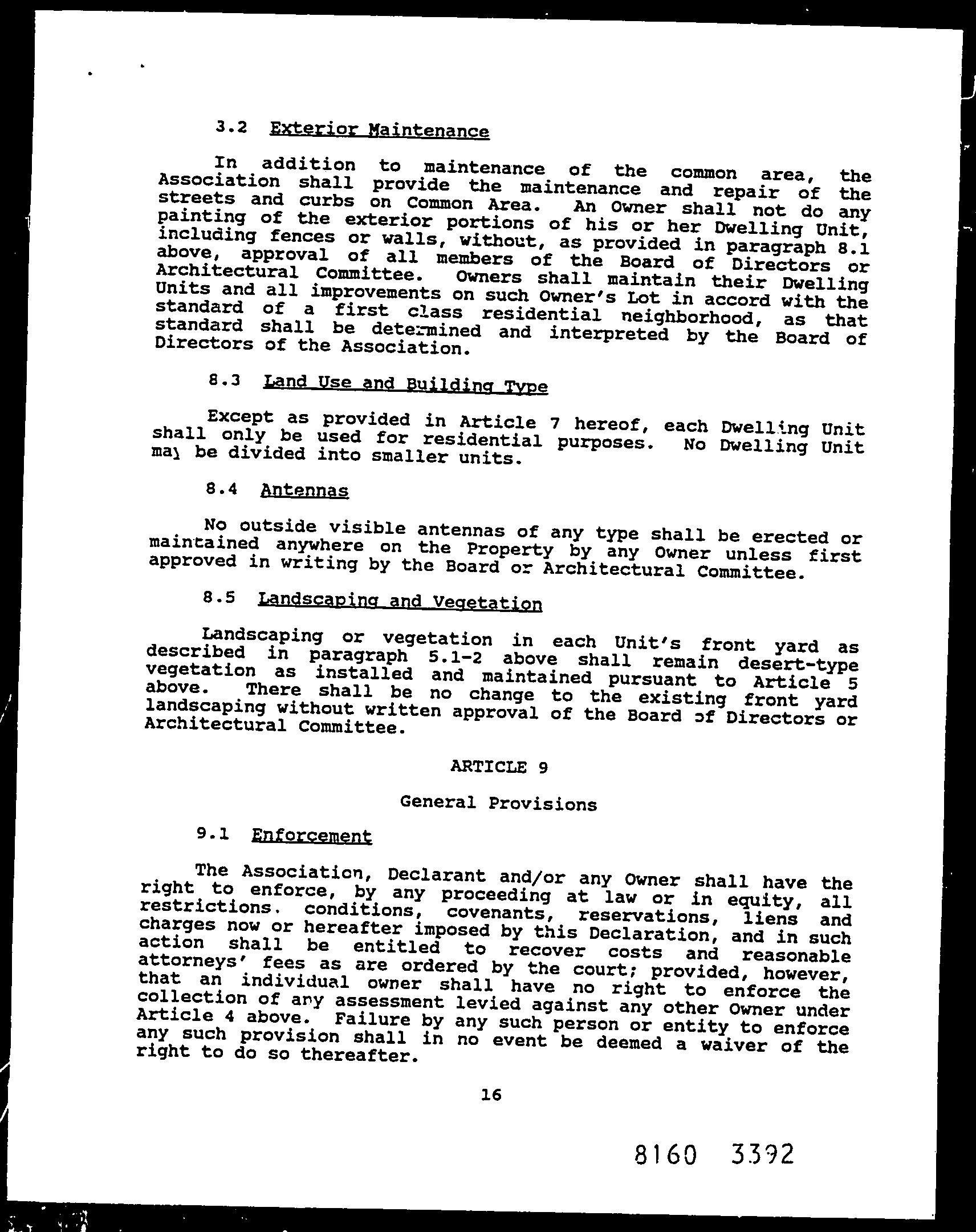 3.2 Exterior Maintenance

In addition to maintenance of the common area, the Association shall provide the maintenance and repair of the streets and curbs on Common Area. An Owner shall not do any painting of the exterior portions of his or her Dwelling Unit, including fences or walls, without, as provided in paragraph 8.1 above, approval of all members of the Board of Directors or Architectural Committee. Owners shall maintain their Dwelling Units and all improvements on such Owner's Lot in accord with the standard of a first class residential neighborhood, as that standard shall be determined and interpreted by the Board of Directors of the Association.

8.3 Land Use and Building Type

Except as provided in Article 7 hereof, each Dwelling Unit shall only be used for residential purposes. No Dwelling Unit may be divided into smaller units.

8.4 Antennas

No outside visible antennas of any type shall be erected or maintained anywhere on the Property by any Owner unless first approved in writing by the Board or Architectural Committee.

8.5 Landscaping and Vegetation

Landscaping or vegetation in each Unit's front yard as described in paragraph 5.1-2 above shall remain desert-type vegetation as installed and maintained pursuant to Article 5 above. There shall be no change to the existing front yard landscaping without written approval of the Board of Directors or Architectural Committee.

ARTICLE 9

General Provisions

9.1 Enforcement

The Association, Declarant and/or any Owner shall have the right to enforce, by any proceeding at law or in equity, all restrictions. conditions, covenants, reservations, liens and charges now or hereafter imposed by this Declaration, and in such action shall be entitled to recover costs and reasonable attorneys' fees as are ordered by the court; provided, however, that an individual owner shall have no right to enforce the collection of any assessment levied against any other Owner under Article 4 above. Failure by any such person or entity to enforce any such provision shall in no event be deemed a waiver of the right to do so thereafter.

16

8160 3392